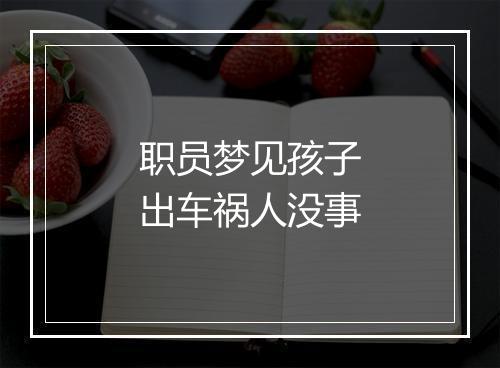 职员梦见孩子
出车祸人没事